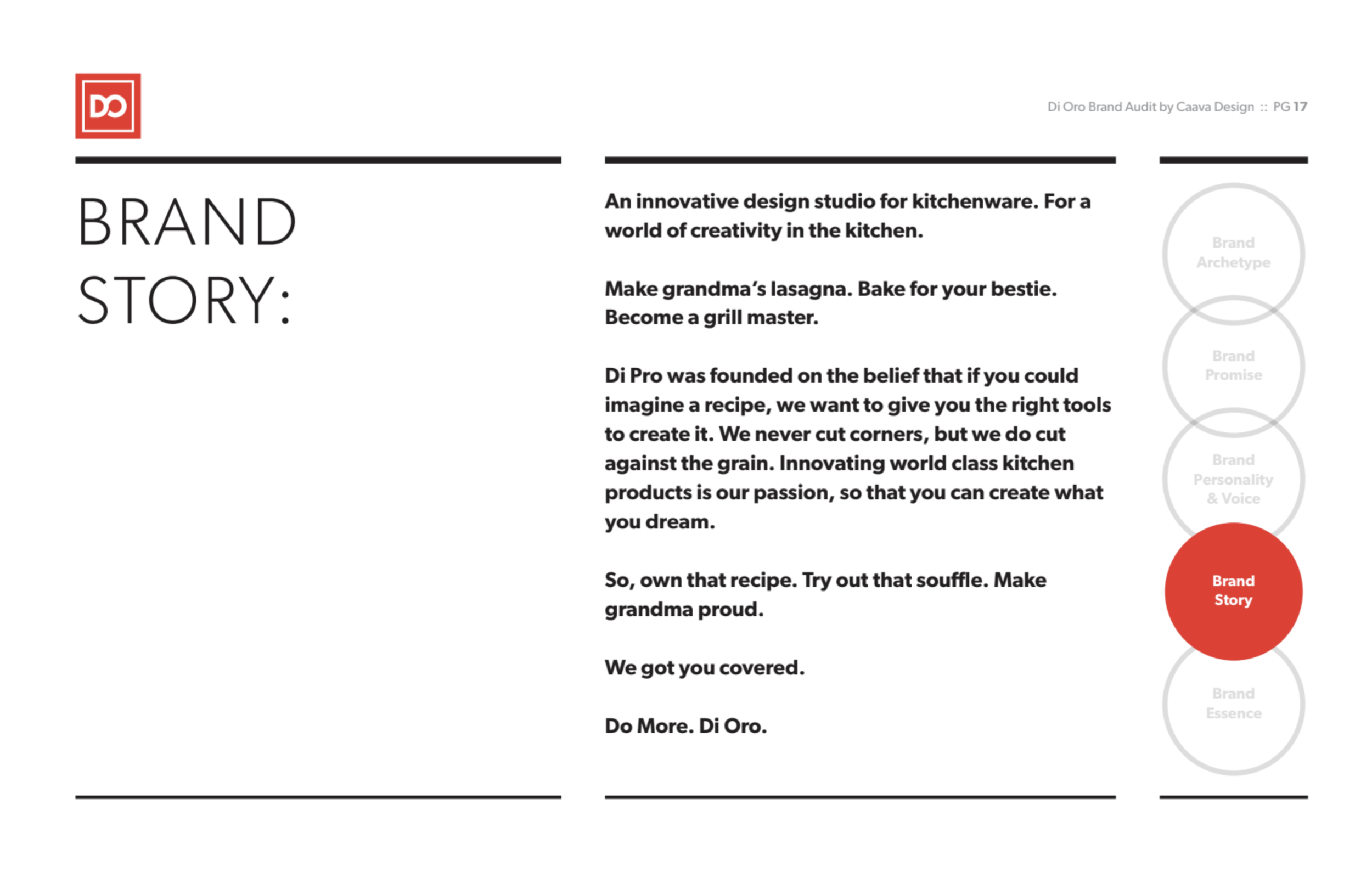 DO

Di Oro Brand Audit by Caava Design :: PG 17

BRAND STORY:

An innovative design studio for kitchenware. For a world of creativity in the kitchen.

Make grandma's lasagna. Bake for your bestie. Become a grill master.

Di Pro was founded on the belief that if you could imagine a recipe, we want to give you the right tools to create it. We never cut corners, but we do cut against the grain. Innovating world class kitchen products is our passion, so that you can create what you dream.

So, own that recipe. Try out that souffle. Make grandma proud.

We got you covered.

Do More. Di Oro.

Brand Archetype

Brand Promise

Brand Personality & Voice

Brand Story

Brand Essence